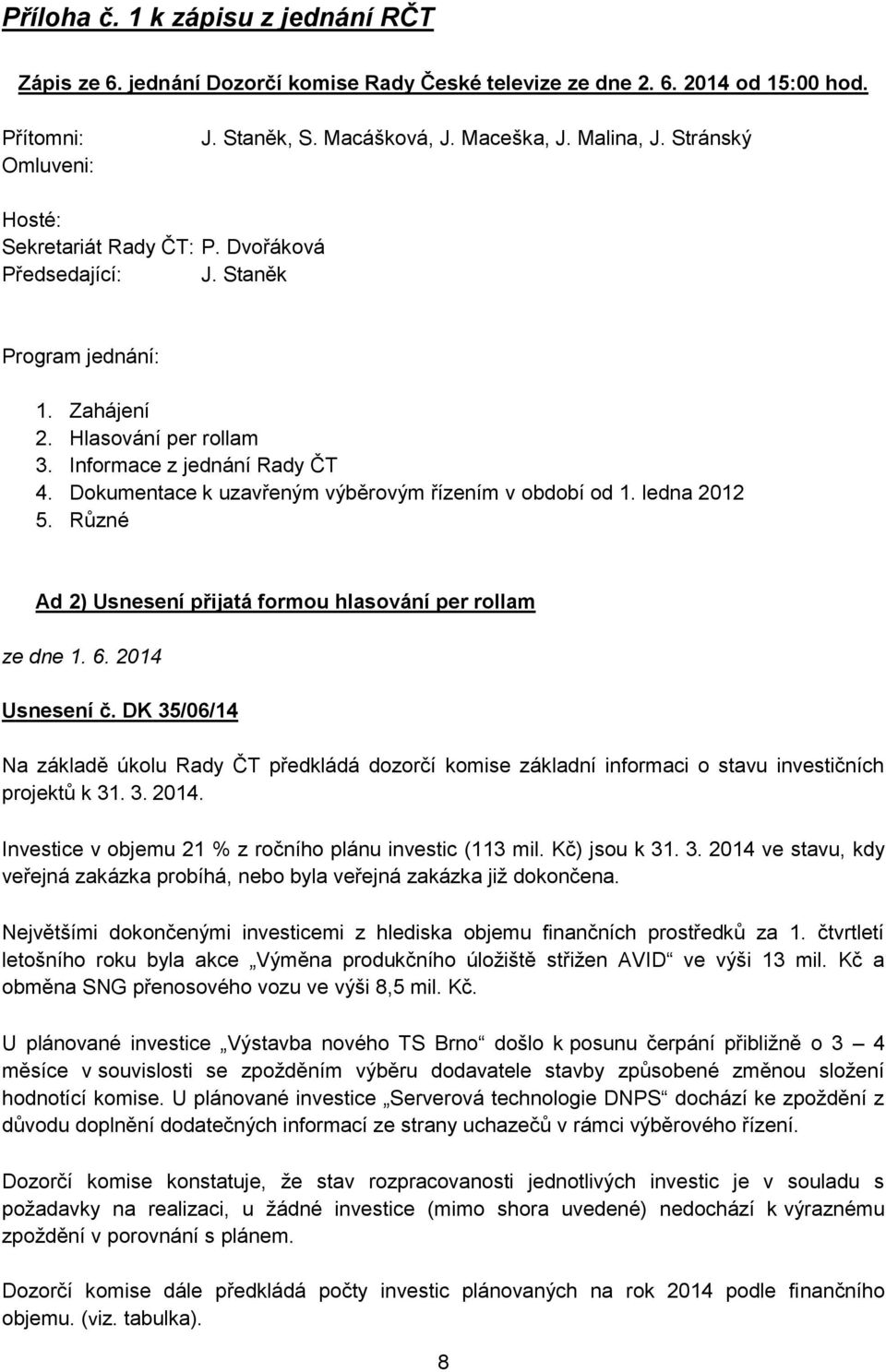 Příloha č. 1 k zápisu z jednání RČT

Zápis ze 6. jednání Dozorčí komise Rady České televize ze dne 2. 6. 2014 od 15:00 hod.

Přítomni: J. Staněk, S. Macášková, J. Maceška, J. Malina, J. Stránský
Omluveni:

Hosté:
Sekretariát Rady ČT: P. Dvořáková
Předsedající: J. Staněk

Program jednání:

1. Zahájení
2. Hlasování per rollam
3. Informace z jednání Rady ČT
4. Dokumentace k uzavřeným výběrovým řízením v období od 1. ledna 2012
5. Různé

Ad 2) Usnesení přijatá formou hlasování per rollam

ze dne 1. 6. 2014

Usnesení č. DK 35/06/14

Na základě úkolu Rady ČT předkládá dozorčí komise základní informaci o stavu investičních projektů k 31. 3. 2014.

Investice v objemu 21 % z ročního plánu investic (113 mil. Kč) jsou k 31. 3. 2014 ve stavu, kdy veřejná zakázka probíhá, nebo byla veřejná zakázka již dokončena.

Největšími dokončenými investicemi z hlediska objemu finančních prostředků za 1. čtvrtletí letošního roku byla akce „Výměna produkčního úložiště střižen AVID“ ve výši 13 mil. Kč a obměna SNG přenosového vozu ve výši 8,5 mil. Kč.

U plánované investice „Výstavba nového TS Brno“ došlo k posunu čerpání přibližně o 3 – 4 měsíce v souvislosti se zpožděním výběru dodavatele stavby způsobené změnou složení hodnotící komise. U plánované investice „Serverová technologie DNPS“ dochází ke zpoždění z důvodu doplnění dodatečných informací ze strany uchazečů v rámci výběrového řízení.

Dozorčí komise konstatuje, že stav rozpracovanosti jednotlivých investic je v souladu s požadavky na realizaci, u žádné investice (mimo shora uvedené) nedochází k výraznému zpoždění v porovnání s plánem.

Dozorčí komise dále předkládá počty investic plánovaných na rok 2014 podle finančního objemu. (viz. tabulka).

8